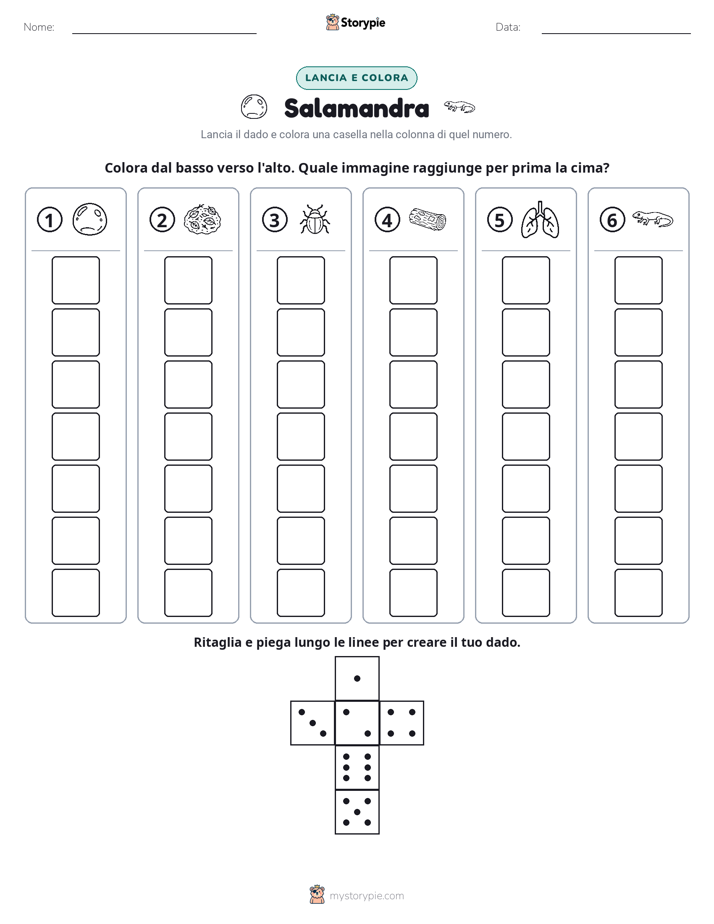 Nome: ____ Storypie Data: ____

LANCIA E COLORA

Salamandra

Lancia il dado e colora una casella nella colonna di quel numero.

Colora dal basso verso l'alto. Quale immagine raggiunge per prima la cima?

①

②

③

④

⑤

⑥

Ritaglia e piega lungo le linee per creare il tuo dado.

mystorypie.com